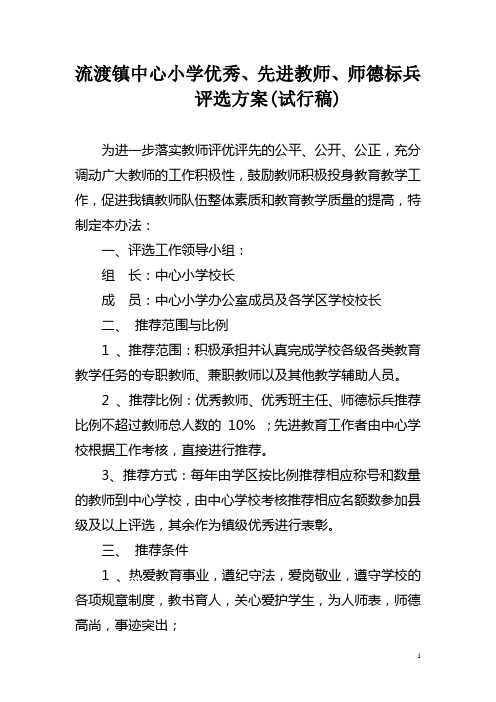 流渡镇中心小学优秀、先进教师、师德标兵评选方案(试行稿)

为进一步落实教师评优评先的公平、公开、公正，充分调动广大教师的工作积极性，鼓励教师积极投身教育教学工作，促进我镇教师队伍整体素质和教育教学质量的提高，特制定本办法：

一、评选工作领导小组：

组　长：中心小学校长

成　员：中心小学办公室成员及各学区学校校长

二、　推荐范围与比例

1 、推荐范围：积极承担并认真完成学校各级各类教育教学任务的专职教师、兼职教师以及其他教学辅助人员。

2 、推荐比例：优秀教师、优秀班主任、师德标兵推荐比例不超过教师总人数的 10% ；先进教育工作者由中心学校根据工作考核，直接进行推荐。

3、推荐方式：每年由学区按比例推荐相应称号和数量的教师到中心学校，由中心学校考核推荐相应名额数参加县级及以上评选，其余作为镇级优秀进行表彰。

三、　推荐条件

1 、热爱教育事业，遵纪守法，爱岗敬业，遵守学校的各项规章制度，教书育人，关心爱护学生，为人师表，师德高尚，事迹突出；

1